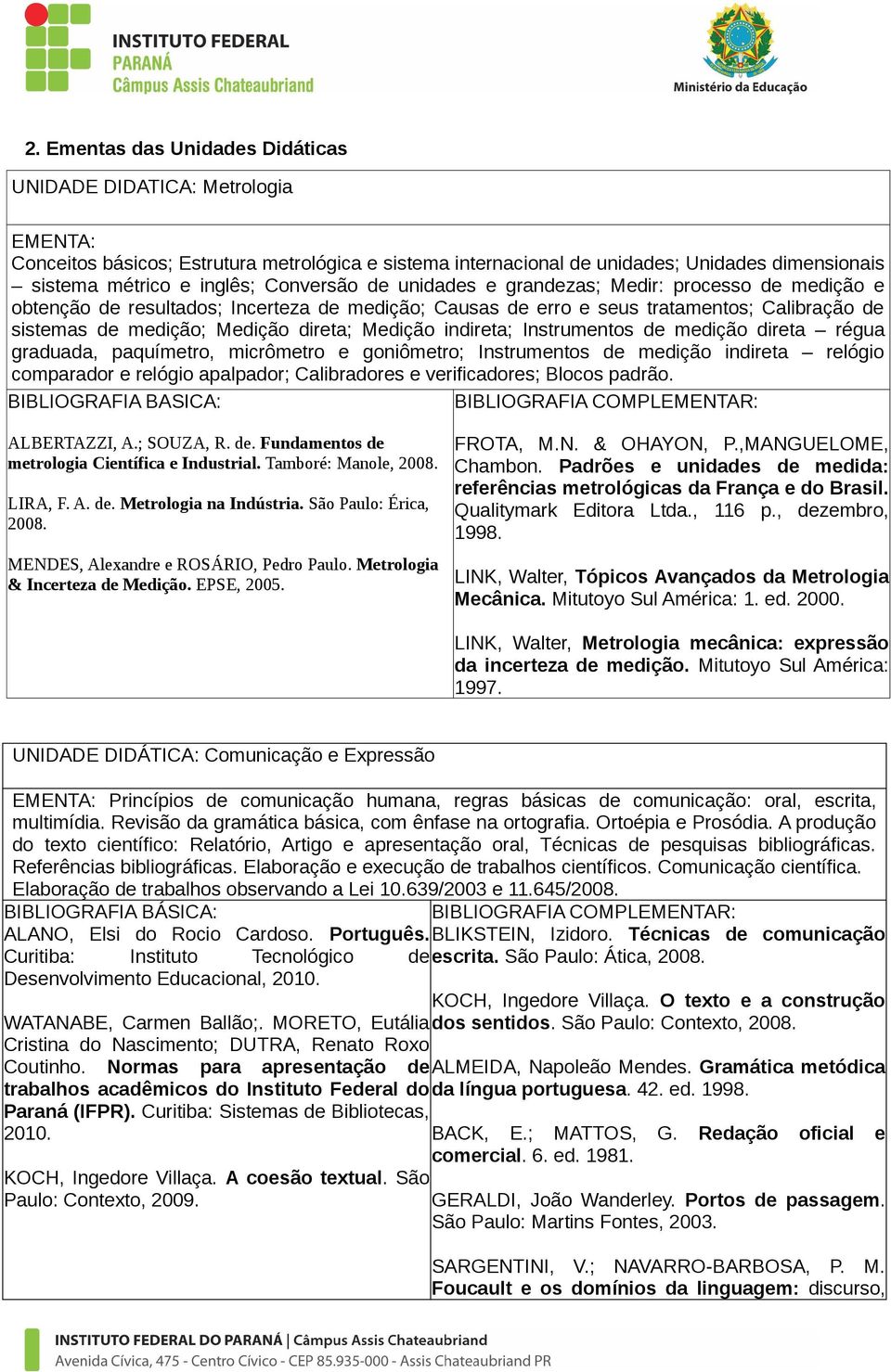 INSTITUTO FEDERAL
PARANÁ
Câmpus Assis Chateaubriand

Ministério da Educação

2. Ementas das Unidades Didáticas

UNIDADE DIDATICA: Metrologia

EMENTA:
Conceitos básicos; Estrutura metrológica e sistema internacional de unidades; Unidades dimensionais – sistema métrico e inglês; Conversão de unidades e grandezas; Medir: processo de medição e obtenção de resultados; Incerteza de medição; Causas de erro e seus tratamentos; Calibração de sistemas de medição; Medição direta; Medição indireta; Instrumentos de medição direta – régua graduada, paquímetro, micrômetro e goniômetro; Instrumentos de medição indireta – relógio comparador e relógio apalpador; Calibradores e verificadores; Blocos padrão.

BIBLIOGRAFIA BASICA:

ALBERTAZZI, A.; SOUZA, R. de. Fundamentos de metrologia Científica e Industrial. Tamboré: Manole, 2008.

LIRA, F. A. de. Metrologia na Indústria. São Paulo: Érica, 2008.

MENDES, Alexandre e ROSÁRIO, Pedro Paulo. Metrologia & Incerteza de Medição. EPSE, 2005.

BIBLIOGRAFIA COMPLEMENTAR:

FROTA, M.N. & OHAYON, P.,MANGUELOME, Chambon. Padrões e unidades de medida: referências metrológicas da França e do Brasil. Qualitymark Editora Ltda., 116 p., dezembro, 1998.

LINK, Walter, Tópicos Avançados da Metrologia Mecânica. Mitutoyo Sul América: 1. ed. 2000.

LINK, Walter, Metrologia mecânica: expressão da incerteza de medição. Mitutoyo Sul América: 1997.

UNIDADE DIDÁTICA: Comunicação e Expressão

EMENTA: Princípios de comunicação humana, regras básicas de comunicação: oral, escrita, multimídia. Revisão da gramática básica, com ênfase na ortografia. Ortoépia e Prosódia. A produção do texto científico: Relatório, Artigo e apresentação oral, Técnicas de pesquisas bibliográficas. Referências bibliográficas. Elaboração e execução de trabalhos científicos. Comunicação científica. Elaboração de trabalhos observando a Lei 10.639/2003 e 11.645/2008.

BIBLIOGRAFIA BÁSICA:
ALANO, Elsi do Rocio Cardoso. Português. Curitiba: Instituto Tecnológico de Desenvolvimento Educacional, 2010.

WATANABE, Carmen Ballão;. MORETO, Eutália Cristina do Nascimento; DUTRA, Renato Roxo Coutinho. Normas para apresentação de trabalhos acadêmicos do Instituto Federal do Paraná (IFPR). Curitiba: Sistemas de Bibliotecas, 2010.

KOCH, Ingedore Villaça. A coesão textual. São Paulo: Contexto, 2009.

BIBLIOGRAFIA COMPLEMENTAR:
BLIKSTEIN, Izidoro. Técnicas de comunicação escrita. São Paulo: Ática, 2008.

KOCH, Ingedore Villaça. O texto e a construção dos sentidos. São Paulo: Contexto, 2008.

ALMEIDA, Napoleão Mendes. Gramática metódica da língua portuguesa. 42. ed. 1998.

BACK, E.; MATTOS, G. Redação oficial e comercial. 6. ed. 1981.

GERALDI, João Wanderley. Portos de passagem. São Paulo: Martins Fontes, 2003.

SARGENTINI, V.; NAVARRO-BARBOSA, P. M. Foucault e os domínios da linguagem: discurso,

INSTITUTO FEDERAL DO PARANÁ | Câmpus Assis Chateaubriand
Avenida Cívica, 475 - Centro Cívico - CEP 85.935-000 - Assis Chateaubriand PR